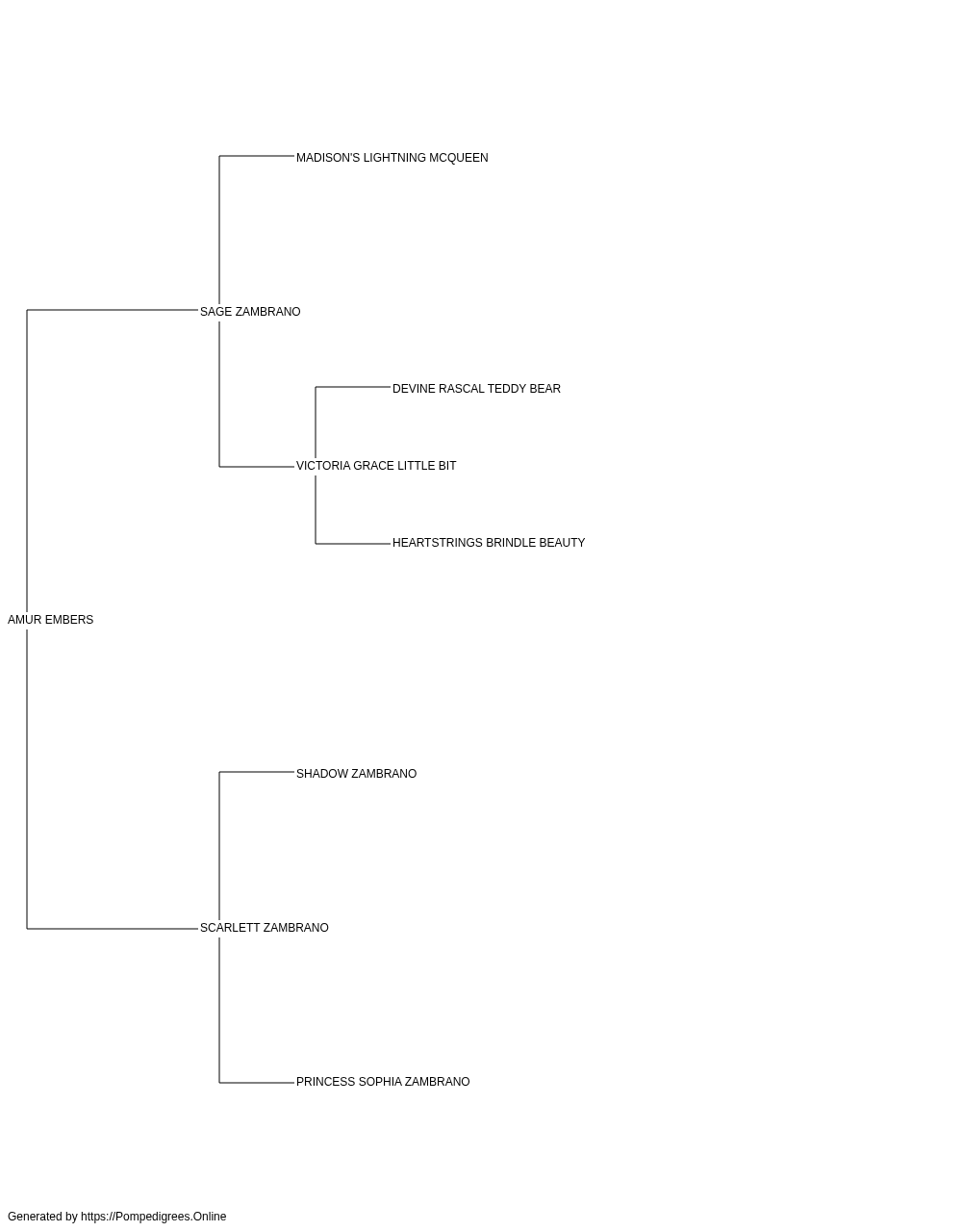 MADISON'S LIGHTNING MCQUEEN

SAGE ZAMBRANO

DEVINE RASCAL TEDDY BEAR

VICTORIA GRACE LITTLE BIT

HEARTSTRINGS BRINDLE BEAUTY

AMUR EMBERS

SHADOW ZAMBRANO

SCARLETT ZAMBRANO

PRINCESS SOPHIA ZAMBRANO

Generated by https://Pompedigrees.Online